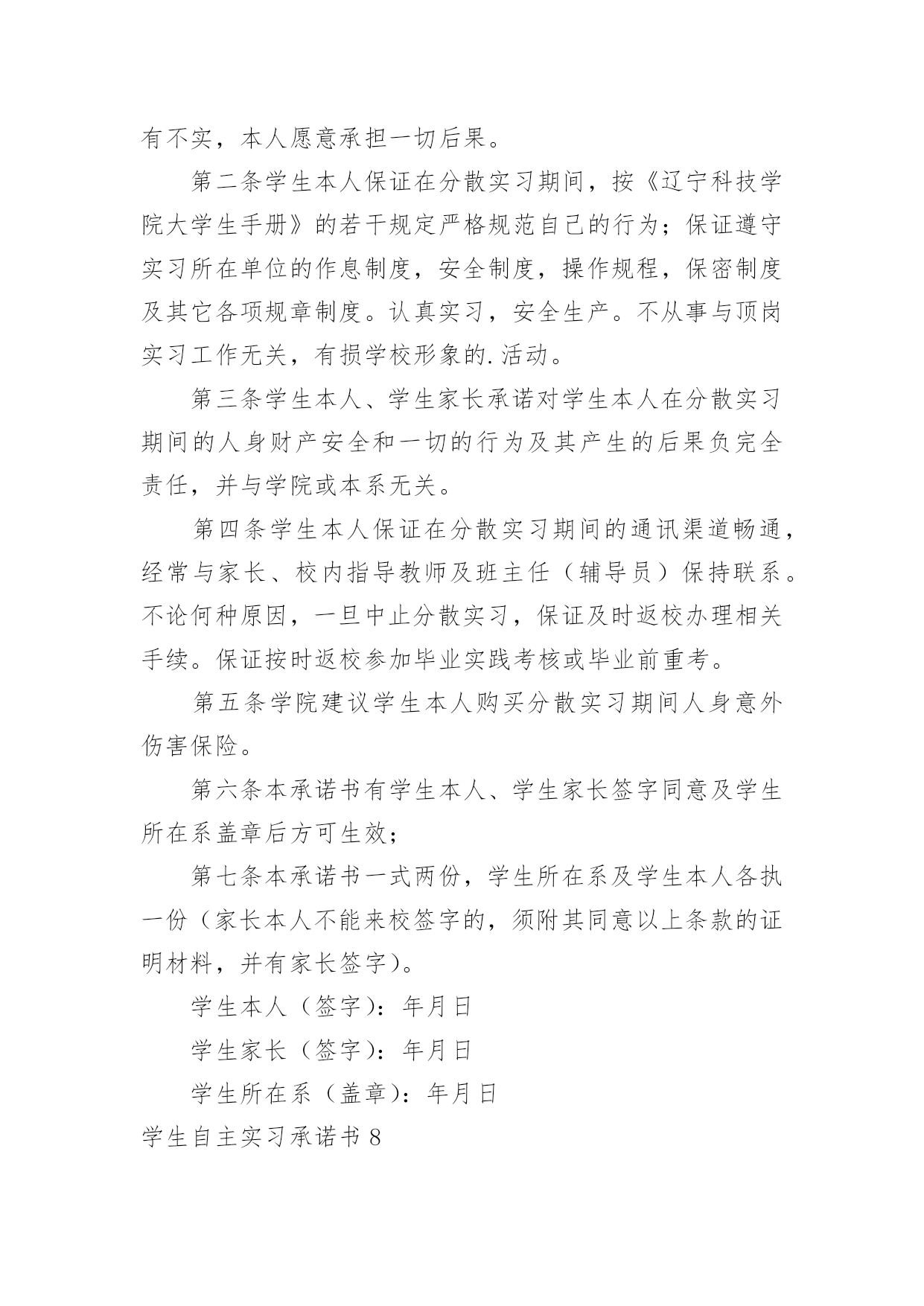 有不实，本人愿意承担一切后果。

第二条学生本人保证在分散实习期间，按《辽宁科技学院大学生手册》的若干规定严格规范自己的行为；保证遵守实习所在单位的作息制度，安全制度，操作规程，保密制度及其它各项规章制度。认真实习，安全生产。不从事与顶岗实习工作无关，有损学校形象的.活动。

第三条学生本人、学生家长承诺对学生本人在分散实习期间的人身财产安全和一切的行为及其产生的后果负完全责任，并与学院或本系无关。

第四条学生本人保证在分散实习期间的通讯渠道畅通，经常与家长、校内指导教师及班主任（辅导员）保持联系。不论何种原因，一旦中止分散实习，保证及时返校办理相关手续。保证按时返校参加毕业实践考核或毕业前重考。

第五条学院建议学生本人购买分散实习期间人身意外伤害保险。

第六条本承诺书有学生本人、学生家长签字同意及学生所在系盖章后方可生效；

第七条本承诺书一式两份，学生所在系及学生本人各执一份（家长本人不能来校签字的，须附其同意以上条款的证明材料，并有家长签字）。

学生本人（签字）：年月日

学生家长（签字）：年月日

学生所在系（盖章）：年月日

学生自主实习承诺书 8